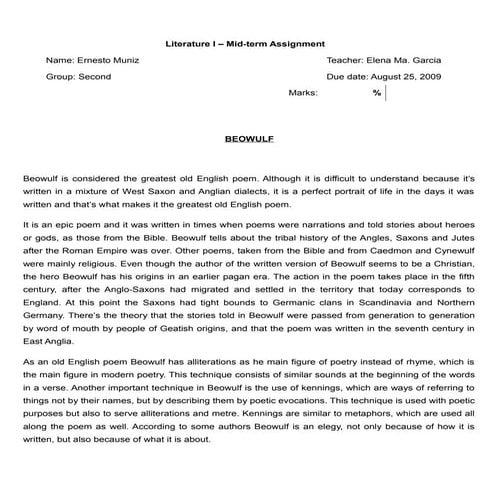 Literature I – Mid-term Assignment

Name: Ernesto Muniz

Teacher: Elena Ma. Garcia

Group: Second

Due date: August 25, 2009

Marks: %

BEOWULF

Beowulf is considered the greatest old English poem. Although it is difficult to understand because it's written in a mixture of West Saxon and Anglian dialects, it is a perfect portrait of life in the days it was written and that's what makes it the greatest old English poem.

It is an epic poem and it was written in times when poems were narrations and told stories about heroes or gods, as those from the Bible. Beowulf tells about the tribal history of the Angles, Saxons and Jutes after the Roman Empire was over. Other poems, taken from the Bible and from Caedmon and Cynewulf were mainly religious. Even though the author of the written version of Beowulf seems to be a Christian, the hero Beowulf has his origins in an earlier pagan era. The action in the poem takes place in the fifth century, after the Anglo-Saxons had migrated and settled in the territory that today corresponds to England. At this point the Saxons had tight bounds to Germanic clans in Scandinavia and Northern Germany. There's the theory that the stories told in Beowulf were passed from generation to generation by word of mouth by people of Geatish origins, and that the poem was written in the seventh century in East Anglia.

As an old English poem Beowulf has alliterations as he main figure of poetry instead of rhyme, which is the main figure in modern poetry. This technique consists of similar sounds at the beginning of the words in a verse. Another important technique in Beowulf is the use of kennings, which are ways of referring to things not by their names, but by describing them by poetic evocations. This technique is used with poetic purposes but also to serve alliterations and metre. Kennings are similar to metaphors, which are used all along the poem as well. According to some authors Beowulf is an elegy, not only because of how it is written, but also because of what it is about.